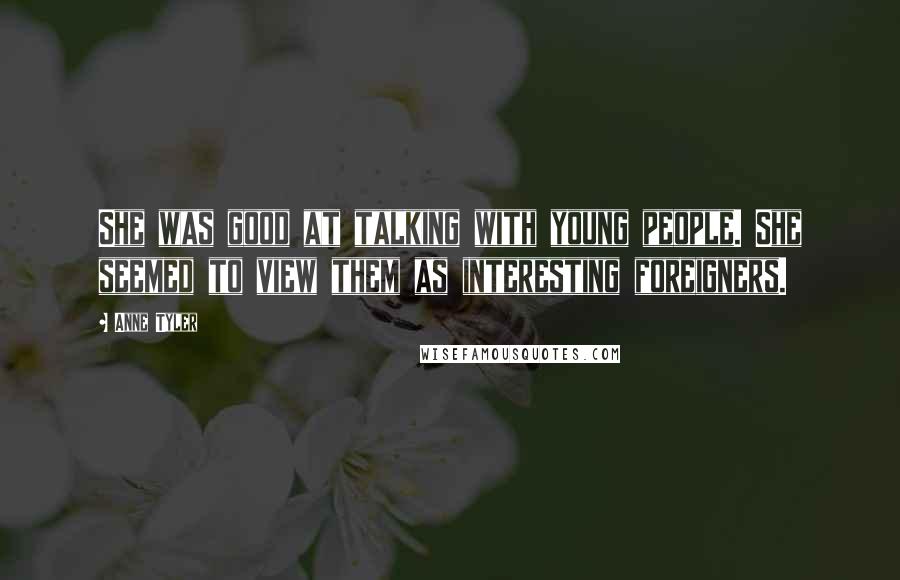 SHE WAS GOOD AT TALKING WITH YOUNG PEOPLE. SHE SEEMED TO VIEW THEM AS INTERESTING FOREIGNERS.

ANNE TYLER

WISEFAMOUSQUOTES.COM